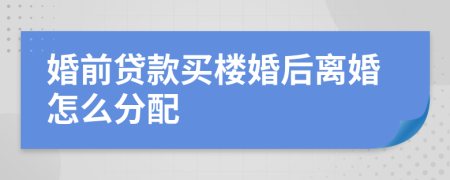 婚前贷款买楼婚后离婚怎么分配